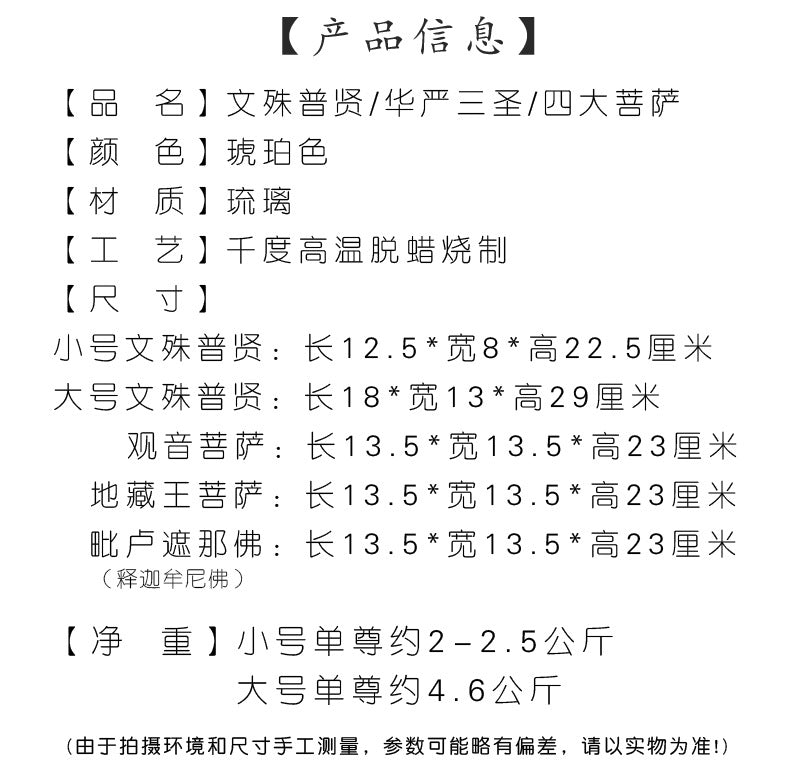 【产品信息】

【品　名】文殊普贤/华严三圣/四大菩萨

【颜　色】琥珀色

【材　质】琉璃

【工　艺】千度高温脱蜡烧制

【尺　寸】

小号文殊普贤：长12.5*宽8*高22.5厘米

大号文殊普贤：长18*宽13*高29厘米

观音菩萨：长13.5*宽13.5*高23厘米

地藏王菩萨：长13.5*宽13.5*高23厘米

毗卢遮那佛：长13.5*宽13.5*高23厘米

（释迦牟尼佛）

【净　重】小号单尊约2-2.5公斤

大号单尊约4.6公斤

(由于拍摄环境和尺寸手工测量，参数可能略有偏差，请以实物为准!)